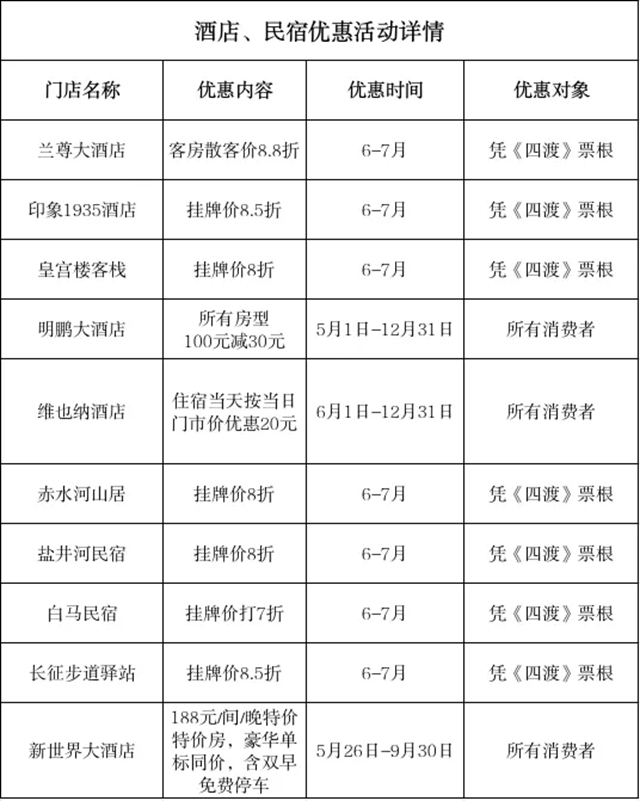 酒店、民宿优惠活动详情

| 门店名称 | 优惠内容 | 优惠时间 | 优惠对象 |
|---|---|---|---|
| 兰尊大酒店 | 客房散客价8.8折 | 6-7月 | 凭《四渡》票根 |
| 印象1935酒店 | 挂牌价8.5折 | 6-7月 | 凭《四渡》票根 |
| 皇宫楼客栈 | 挂牌价8折 | 6-7月 | 凭《四渡》票根 |
| 明鹏大酒店 | 所有房型 100元减30元 | 5月1日-12月31日 | 所有消费者 |
| 维也纳酒店 | 住宿当天按当日门市价优惠20元 | 6月1日-12月31日 | 所有消费者 |
| 赤水河山居 | 挂牌价8折 | 6-7月 | 凭《四渡》票根 |
| 盐井河民宿 | 挂牌价8折 | 6-7月 | 凭《四渡》票根 |
| 白马民宿 | 挂牌价打7折 | 6-7月 | 凭《四渡》票根 |
| 长征步道驿站 | 挂牌价8.5折 | 6-7月 | 凭《四渡》票根 |
| 新世界大酒店 | 188元/间/晚特价特价房，豪华单标同价，含双早免费停车 | 5月26日-9月30日 | 所有消费者 |